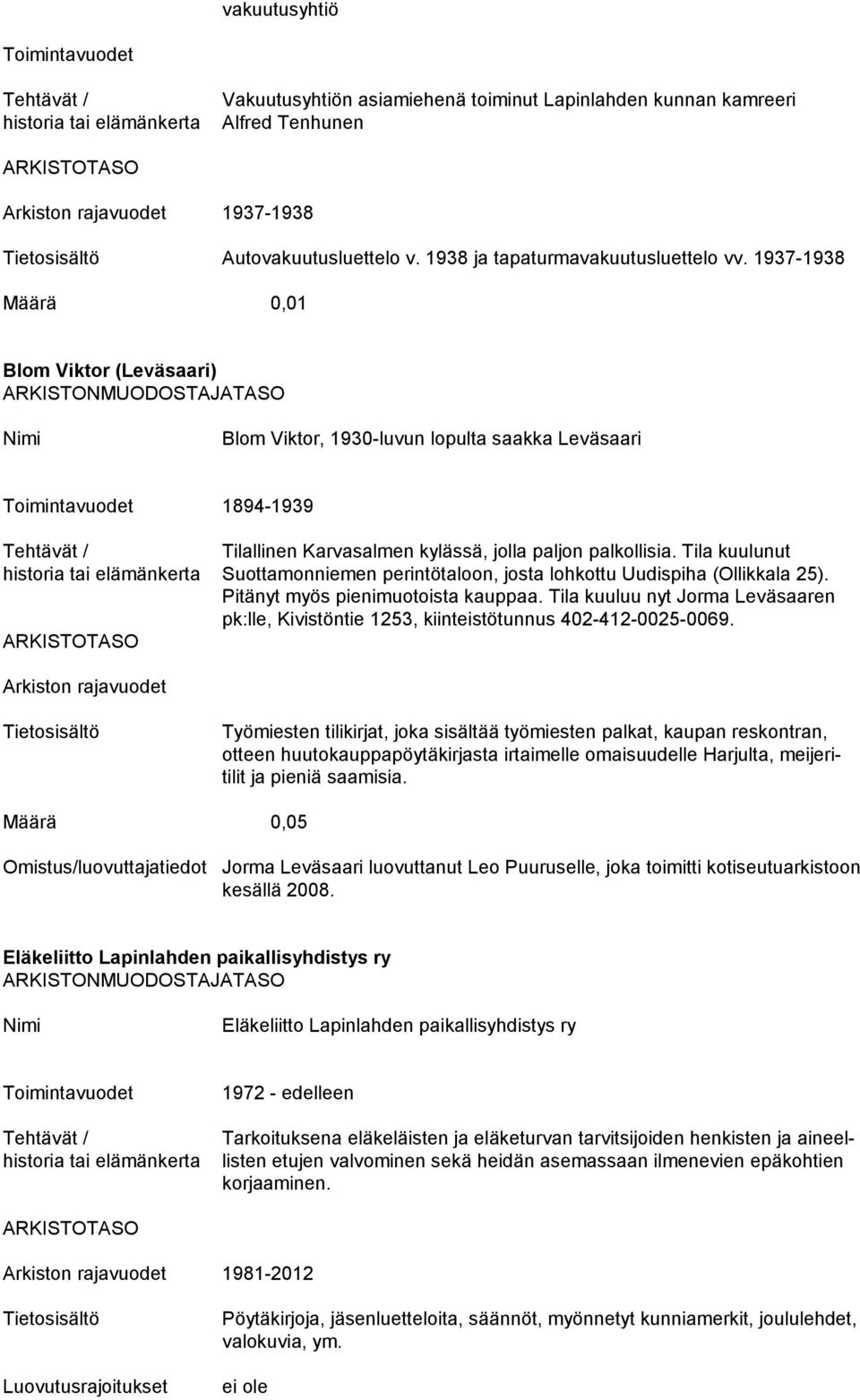 vakuutusyhtiö

Toimintavuodet

Tehtävät / historia tai elämänkerta Vakuutusyhtiön asiamiehenä toiminut Lapinlahden kunnan kamreeri Alfred Tenhunen

ARKISTOTASO

Arkiston rajavuodet 1937-1938

Tietosisältö Autovakuutusluettelo v. 1938 ja tapaturmavakuutusluettelo vv. 1937-1938

Määrä 0,01

Blom Viktor (Leväsaari)
ARKISTONMUODOSTAJATASO

Nimi Blom Viktor, 1930-luvun lopulta saakka Leväsaari

Toimintavuodet 1894-1939

Tehtävät / historia tai elämänkerta Tilallinen Karvasalmen kylässä, jolla paljon palkollisia. Tila kuulunut Suottamonniemen perintötaloon, josta lohkottu Uudispiha (Ollikkala 25). Pitänyt myös pienimuotoista kauppaa. Tila kuuluu nyt Jorma Leväsaaren pk:lle, Kivistöntie 1253, kiinteistötunnus 402-412-0025-0069.

ARKISTOTASO

Arkiston rajavuodet

Tietosisältö Työmiesten tilikirjat, joka sisältää työmiesten palkat, kaupan reskontran, otteen huutokauppapöytäkirjasta irtaimelle omaisuudelle Harjulta, meijeritilit ja pieniä saamisia.

Määrä 0,05

Omistus/luovuttajatiedot Jorma Leväsaari luovuttanut Leo Puuruselle, joka toimitti kotiseutuarkistoon kesällä 2008.

Eläkeliitto Lapinlahden paikallisyhdistys ry
ARKISTONMUODOSTAJATASO

Nimi Eläkeliitto Lapinlahden paikallisyhdistys ry

Toimintavuodet 1972 - edelleen

Tehtävät / historia tai elämänkerta Tarkoituksena eläkeläisten ja eläketurvan tarvitsijoiden henkisten ja aineellisten etujen valvominen sekä heidän asemassaan ilmenevien epäkohtien korjaaminen.

ARKISTOTASO

Arkiston rajavuodet 1981-2012

Tietosisältö Pöytäkirjoja, jäsenluetteloita, säännöt, myönnetyt kunniamerkit, joululehdet, valokuvia, ym.

Luovutusrajoitukset ei ole